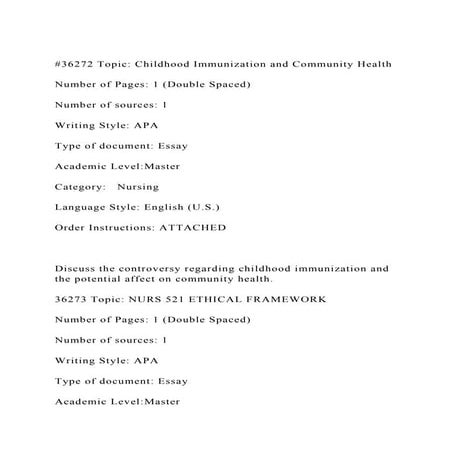 #36272 Topic: Childhood Immunization and Community Health

Number of Pages: 1 (Double Spaced)

Number of sources: 1

Writing Style: APA

Type of document: Essay

Academic Level:Master

Category: Nursing

Language Style: English (U.S.)

Order Instructions: ATTACHED

Discuss the controversy regarding childhood immunization and the potential affect on community health.

36273 Topic: NURS 521 ETHICAL FRAMEWORK

Number of Pages: 1 (Double Spaced)

Number of sources: 1

Writing Style: APA

Type of document: Essay

Academic Level:Master